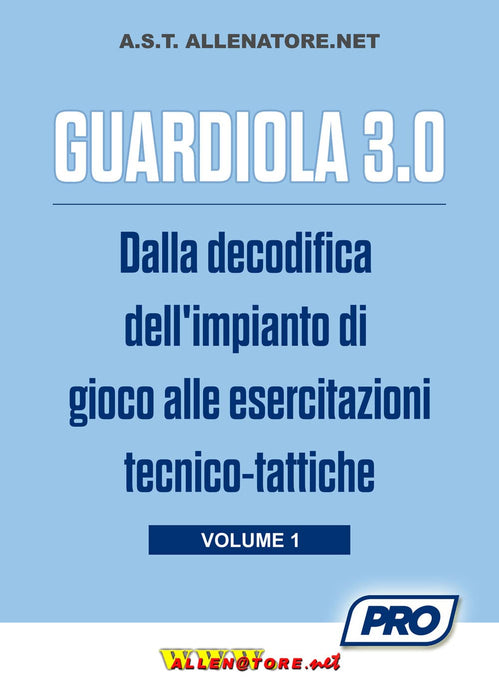 A.S.T. ALLENATORE.NET

GUARDIOLA 3.0

Dalla decodifica dell'impianto di gioco alle esercitazioni tecnico-tattiche

VOLUME 1

PRO

WWW ALLEN@TORE.net